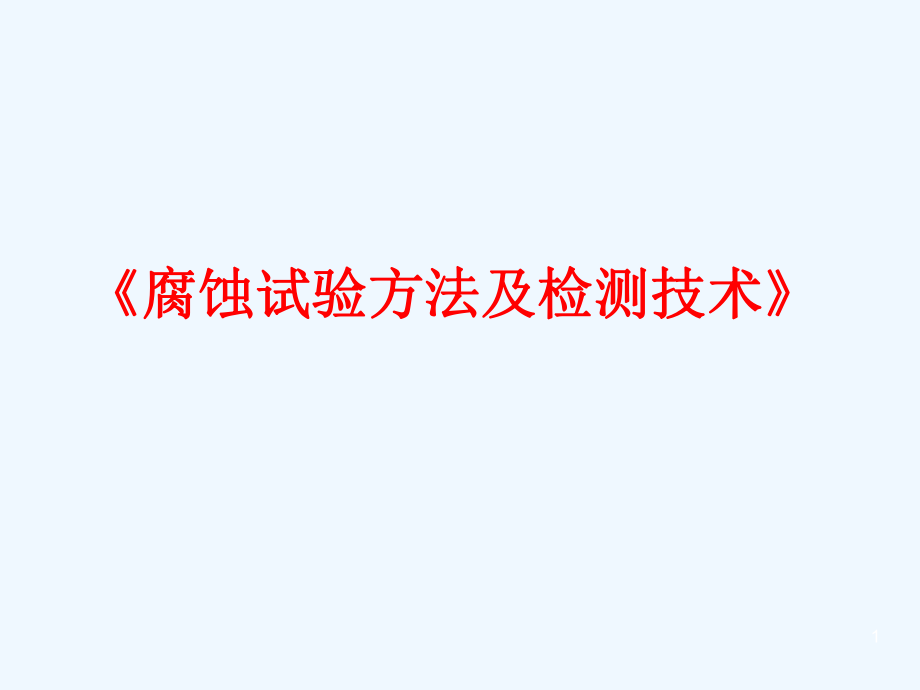 《腐蚀试验方法及检测技术》

1